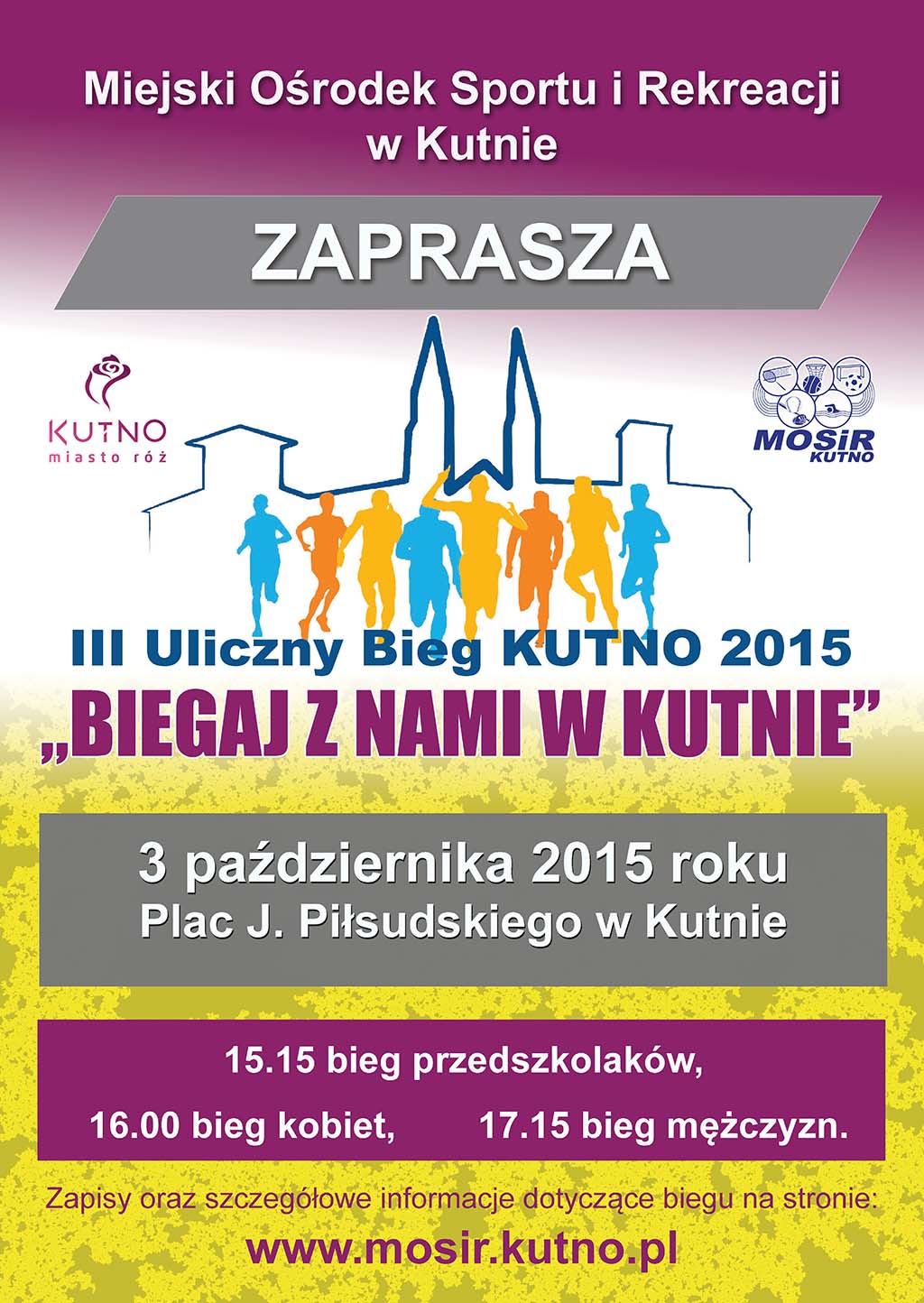 Miejski Ośrodek Sportu i Rekreacji w Kutnie

ZAPRASZA

KUTNO
miasto róż

MOSiR
KUTNO

III Uliczny Bieg KUTNO 2015
„BIEGAJ Z NAMI W KUTNIE”

3 października 2015 roku
Plac J. Piłsudskiego w Kutnie

15.15 bieg przedszkolaków,
16.00 bieg kobiet, 17.15 bieg mężczyzn.

Zapisy oraz szczegółowe informacje dotyczące biegu na stronie:
www.mosir.kutno.pl